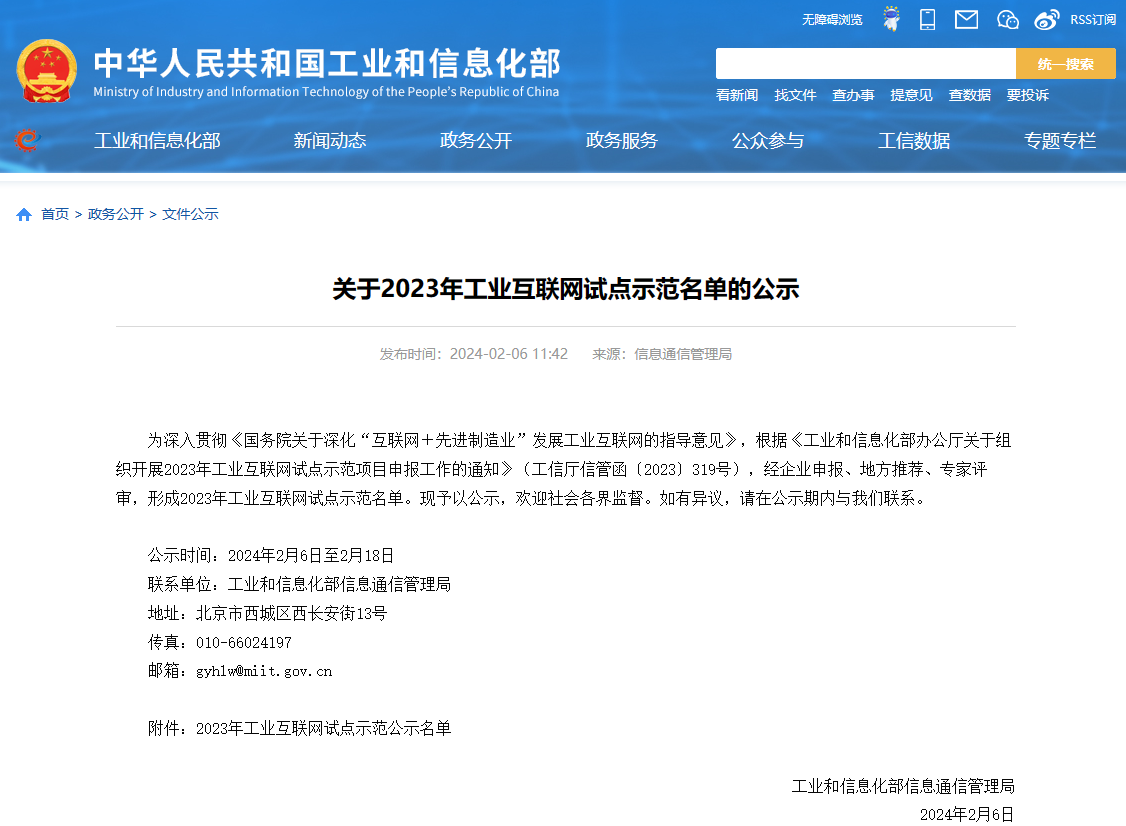 无障碍浏览 RSS订阅

中华人民共和国工业和信息化部
Ministry of Industry and Information Technology of the People's Republic of China

统一搜索

看新闻 找文件 查办事 提意见 查数据 要投诉

工业和信息化部 新闻动态 政务公开 政务服务 公众参与 工信数据 专题专栏

首页 > 政务公开 > 文件公示

关于2023年工业互联网试点示范名单的公示

发布时间：2024-02-06 11:42 来源：信息通信管理局

为深入贯彻《国务院关于深化“互联网＋先进制造业”发展工业互联网的指导意见》，根据《工业和信息化部办公厅关于组织开展2023年工业互联网试点示范项目申报工作的通知》（工信厅信管函〔2023〕319号），经企业申报、地方推荐、专家评审，形成2023年工业互联网试点示范名单。现予以公示，欢迎社会各界监督。如有异议，请在公示期内与我们联系。

公示时间：2024年2月6日至2月18日
联系单位：工业和信息化部信息通信管理局
地址：北京市西城区西长安街13号
传真：010-66024197
邮箱：gyhlw@miit.gov.cn

附件：2023年工业互联网试点示范公示名单

工业和信息化部信息通信管理局
2024年2月6日